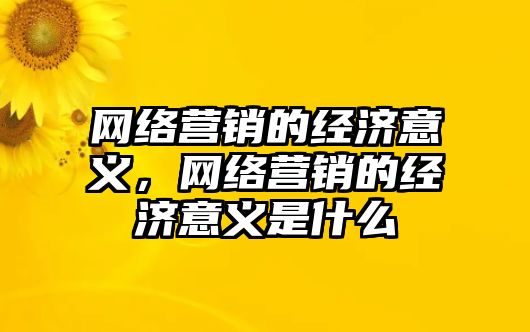 网络营销的经济意义，网络营销的经济意义是什么